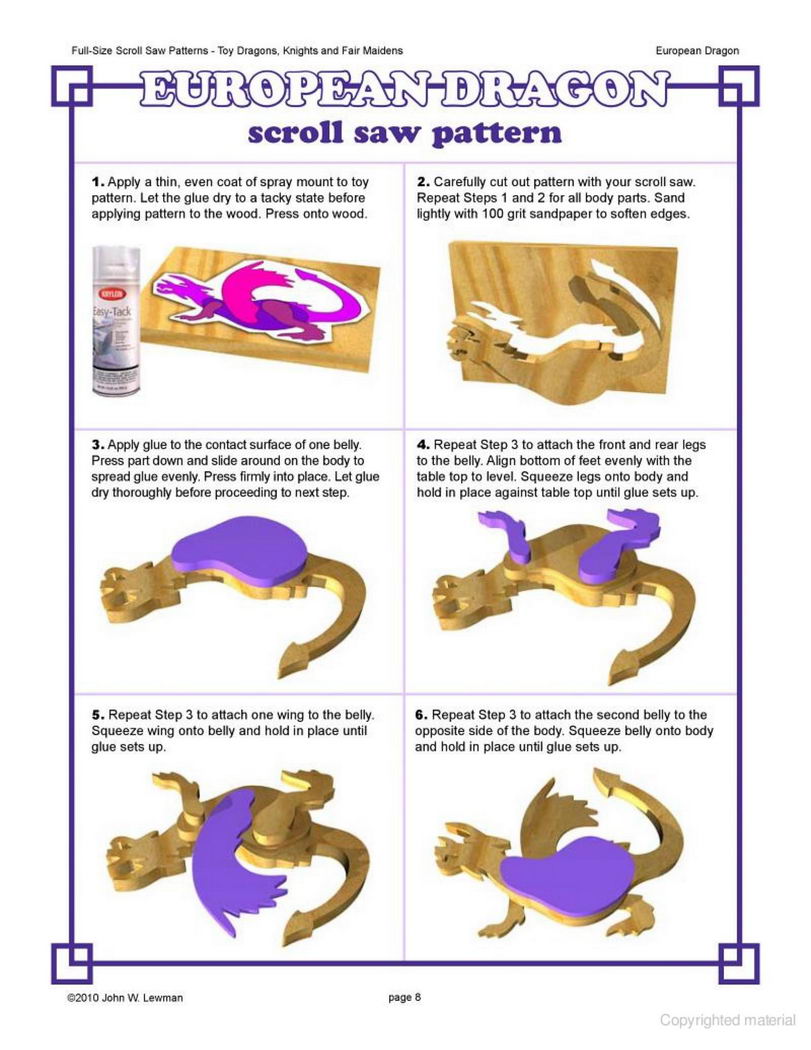 Full-Size Scroll Saw Patterns - Toy Dragons, Knights and Fair Maidens

European Dragon

EUROPEAN DRAGON

scroll saw pattern

1. Apply a thin, even coat of spray mount to toy pattern. Let the glue dry to a tacky state before applying pattern to the wood. Press onto wood.

KRYLON

Easy-Tack

2. Carefully cut out pattern with your scroll saw. Repeat Steps 1 and 2 for all body parts. Sand lightly with 100 grit sandpaper to soften edges.

3. Apply glue to the contact surface of one belly. Press part down and slide around on the body to spread glue evenly. Press firmly into place. Let glue dry thoroughly before proceeding to next step.

4. Repeat Step 3 to attach the front and rear legs to the belly. Align bottom of feet evenly with the table top to level. Squeeze legs onto body and hold in place against table top until glue sets up.

5. Repeat Step 3 to attach one wing to the belly. Squeeze wing onto belly and hold in place until glue sets up.

6. Repeat Step 3 to attach the second belly to the opposite side of the body. Squeeze belly onto body and hold in place until glue sets up.

©2010 John W. Lewman

page 8

Copyrighted material